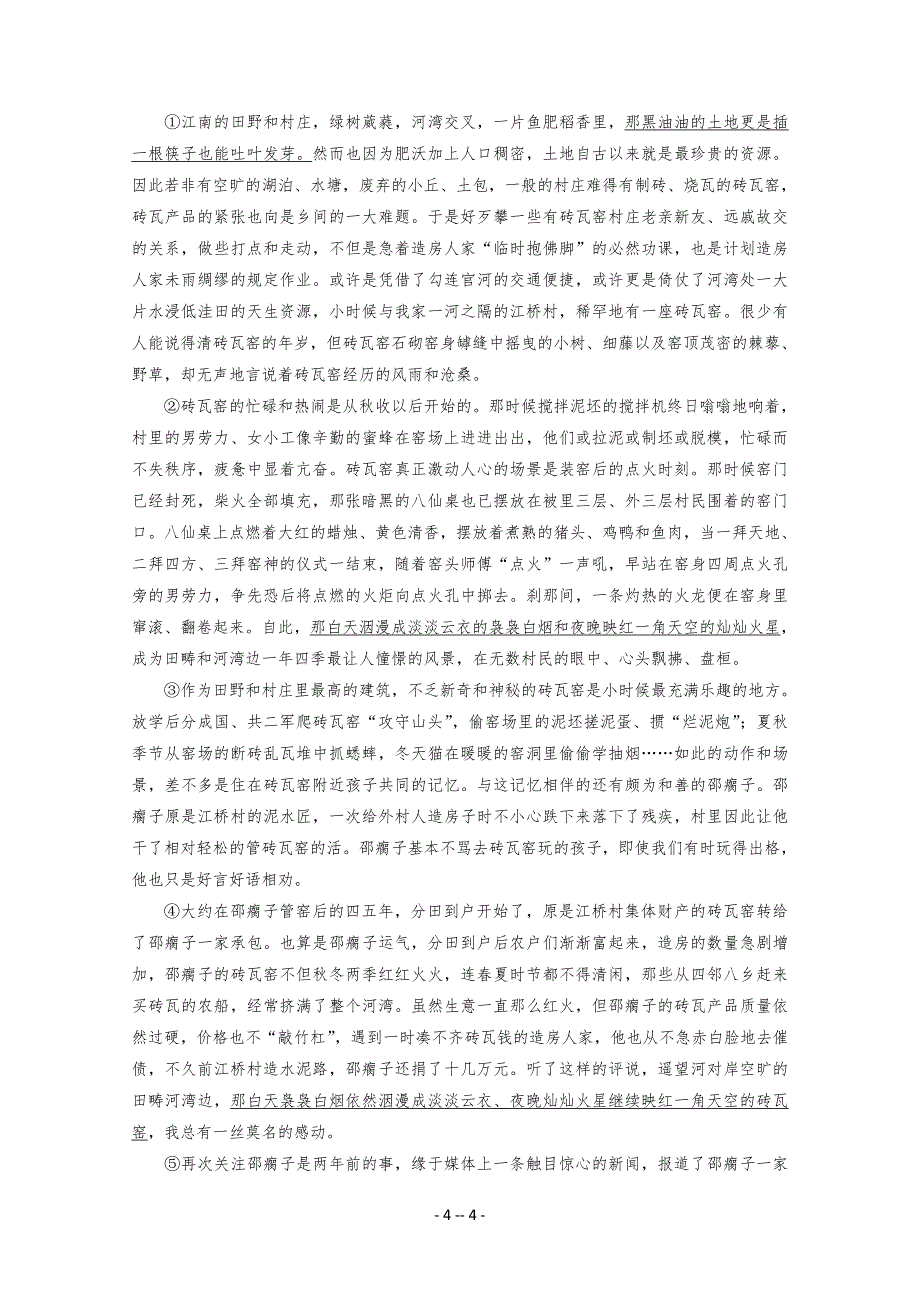 ①江南的田野和村庄，绿树葳蕤，河湾交叉，一片鱼肥稻香里，那黑油油的土地更是插一根筷子也能吐叶发芽。然而也因为肥沃加上人口稠密，土地自古以来就是最珍贵的资源。因此若非有空旷的湖泊、水塘，废弃的小丘、土包，一般的村庄难得有制砖、烧瓦的砖瓦窑，砖瓦产品的紧张也向是乡间的一大难题。于是好歹攀一些有砖瓦窑村庄老亲新友、远戚故交的关系，做些打点和走动，不但是急着造房人家“临时抱佛脚”的必然功课，也是计划造房人家未雨绸缪的规定作业。或许是凭借了勾连官河的交通便捷，或许更是倚仗了河湾处一大片水浸低洼田的天生资源，小时候与我家一河之隔的江桥村，稀罕地有一座砖瓦窑。很少有人能说得清砖瓦窑的年岁，但砖瓦窑石砌窑身罅缝中摇曳的小树、细藤以及窑顶茂密的棘藜、野草，却无声地言说着砖瓦窑经历的风雨和沧桑。

②砖瓦窑的忙碌和热闹是从秋收以后开始的。那时候搅拌泥坯的搅拌机终日嗡嗡地响着，村里的男劳力、女小工像辛勤的蜜蜂在窑场上进进出出，他们或拉泥或制坯或脱模，忙碌而不失秩序，疲惫中显着亢奋。砖瓦窑真正激动人心的场景是装窑后的点火时刻。那时候窑门已经封死，柴火全部填充，那张暗黑的八仙桌也已摆放在被里三层、外三层村民围着的窑门口。八仙桌上点燃着大红的蜡烛、黄色清香，摆放着煮熟的猪头、鸡鸭和鱼肉，当一拜天地、二拜四方、三拜窑神的仪式一结束，随着窑头师傅“点火”一声吼，早站在窑身四周点火孔旁的男劳力，争先恐后将点燃的火炬向点火孔中掷去。刹那间，一条灼热的火龙便在窑身里窜滚、翻卷起来。自此，那白天洇漫成淡淡云衣的袅袅白烟和夜晚映红一角天空的灿灿火星，成为田畴和河湾边一年四季最让人憧憬的风景，在无数村民的眼中、心头飘拂、盘桓。

③作为田野和村庄里最高的建筑，不乏新奇和神秘的砖瓦窑是小时候最充满乐趣的地方。放学后分成国、共二军爬砖瓦窑“攻守山头”，偷窑场里的泥坯搓泥蛋、掼“烂泥炮”；夏秋季节从窑场的断砖乱瓦堆中抓蟋蟀，冬天猫在暖暖的窑洞里偷偷学抽烟……如此的动作和场景，差不多是住在砖瓦窑附近孩子共同的记忆。与这记忆相伴的还有颇为和善的邵瘸子。邵瘸子原是江桥村的泥水匠，一次给外村人造房子时不小心跌下来落下了残疾，村里因此让他干了相对轻松的管砖瓦窑的活。邵瘸子基本不骂去砖瓦窑玩的孩子，即使我们有时玩得出格，他也只是好言好语相劝。

④大约在邵瘸子管窑后的四五年，分田到户开始了，原是江桥村集体财产的砖瓦窑转给了邵瘸子一家承包。也算是邵瘸子运气，分田到户后农户们渐渐富起来，造房的数量急剧增加，邵瘸子的砖瓦窑不但秋冬两季红红火火，连春夏时节都不得清闲，那些从四邻八乡赶来买砖瓦的农船，经常挤满了整个河湾。虽然生意一直那么红火，但邵瘸子的砖瓦产品质量依然过硬，价格也不“敲竹杠”，遇到一时凑不齐砖瓦钱的造房人家，他也从不急赤白脸地去催债，不久前江桥村造水泥路，邵瘸子还捐了十几万元。听了这样的评说，遥望河对岸空旷的田畴河湾边，那白天袅袅白烟依然洇漫成淡淡云衣、夜晚灿灿火星继续映红一角天空的砖瓦窑，我总有一丝莫名的感动。

⑤再次关注邵瘸子是两年前的事，缘于媒体上一条触目惊心的新闻，报道了邵瘸子一家

- 4 -- 4 -